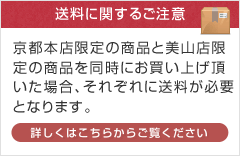 送料に関するご注意

京都本店限定の商品と美山店限定の商品を同時にお買い上げ頂いた場合、それぞれに送料が必要となります。

詳しくはこちらからご覧ください